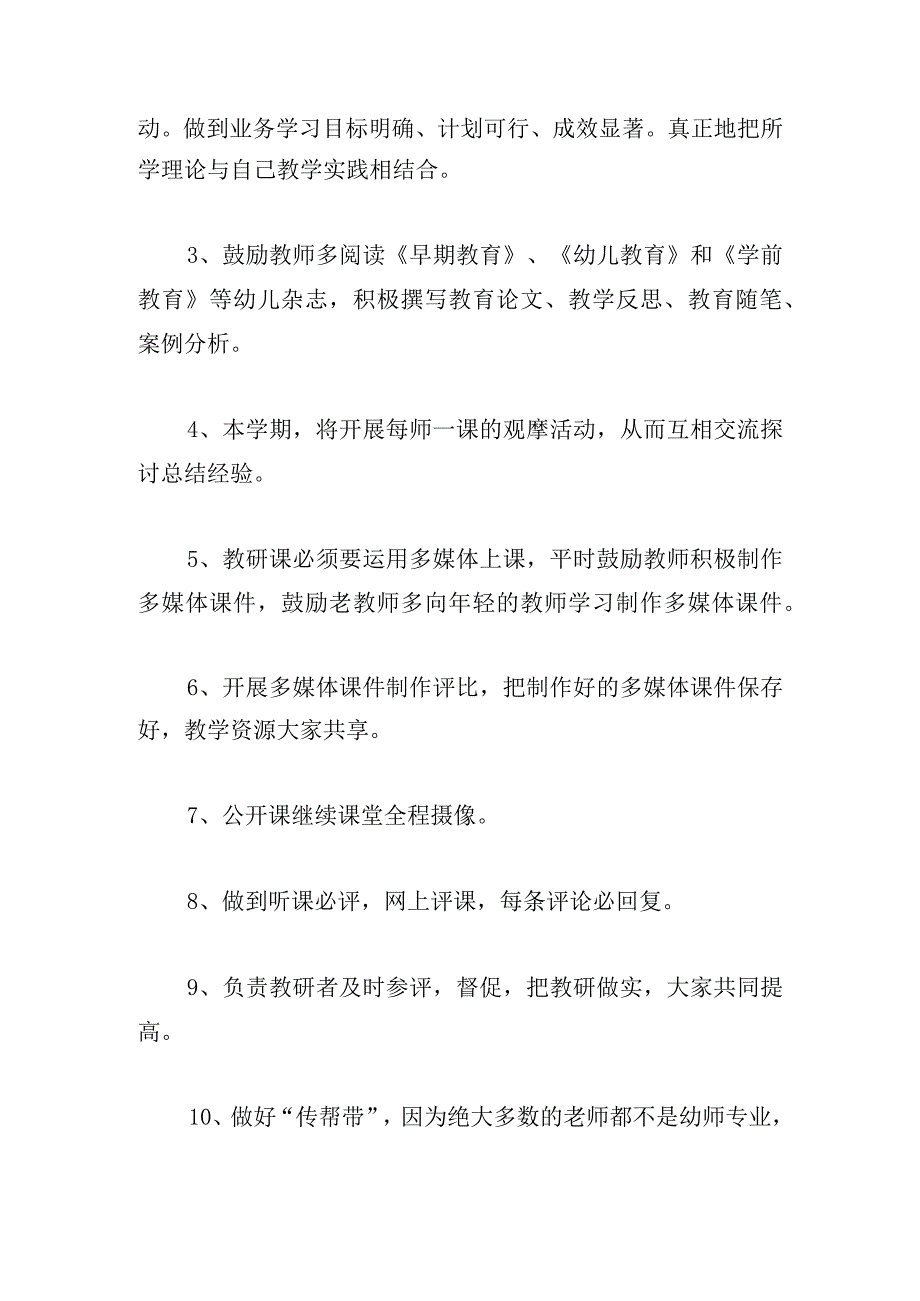 动。做到业务学习目标明确、计划可行、成效显著。真正地把所学理论与自己教学实践相结合。

3、鼓励教师多阅读《早期教育》、《幼儿教育》和《学前教育》等幼儿杂志，积极撰写教育论文、教学反思、教育随笔、案例分析。

4、本学期，将开展每师一课的观摩活动，从而互相交流探讨总结经验。

5、教研课必须要运用多媒体上课，平时鼓励教师积极制作多媒体课件，鼓励老教师多向年轻的教师学习制作多媒体课件。

6、开展多媒体课件制作评比，把制作好的多媒体课件保存好，教学资源大家共享。

7、公开课继续课堂全程摄像。

8、做到听课必评，网上评课，每条评论必回复。

9、负责教研者及时参评，督促，把教研做实，大家共同提高。

10、做好“传帮带”，因为绝大多数的老师都不是幼师专业，